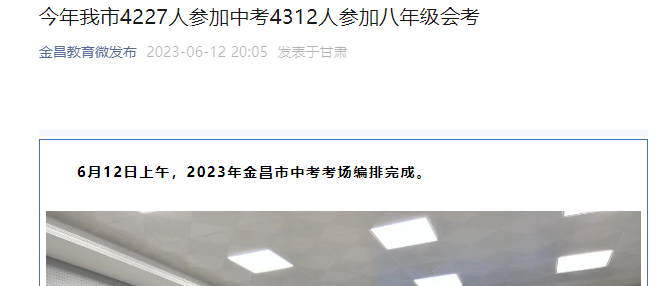 今年我市4227人参加中考4312人参加八年级会考

金昌教育微发布 2023-06-12 20:05 发表于甘肃

6月12日上午，2023年金昌市中考考场编排完成。